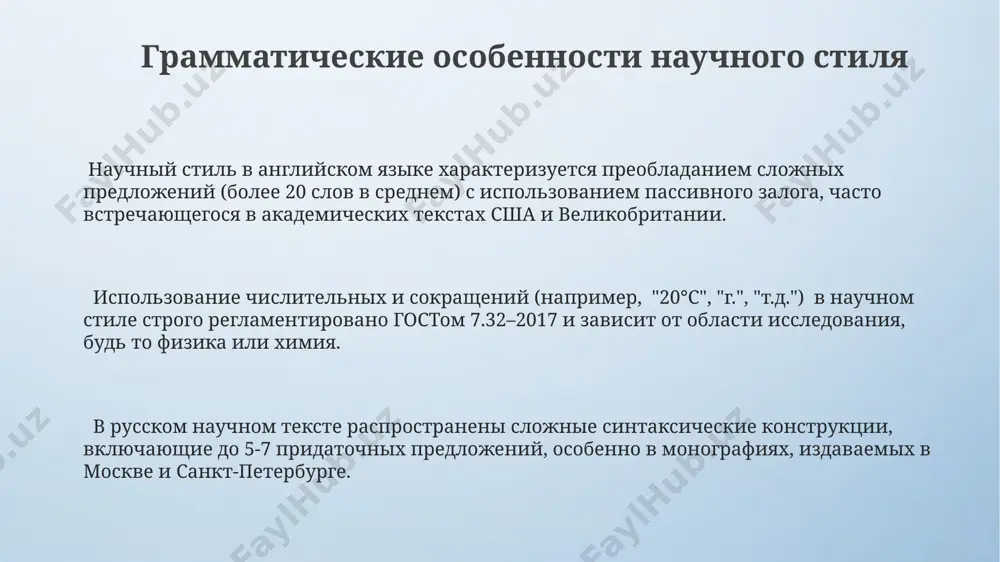 Грамматические особенности научного стиля

Научный стиль в английском языке характеризуется преобладанием сложных предложений (более 20 слов в среднем) с использованием пассивного залога, часто встречающегося в академических текстах США и Великобритании.

Использование числительных и сокращений (например, "20°C", "г.", "т.д.") в научном стиле строго регламентировано ГОСТом 7.32–2017 и зависит от области исследования, будь то физика или химия.

В русском научном тексте распространены сложные синтаксические конструкции, включающие до 5-7 придаточных предложений, особенно в монографиях, издаваемых в Москве и Санкт-Петербурге.

FaylHub.uz FaylHub.uz FaylHub.uz FaylHub.uz FaylHub.uz FaylHub.uz